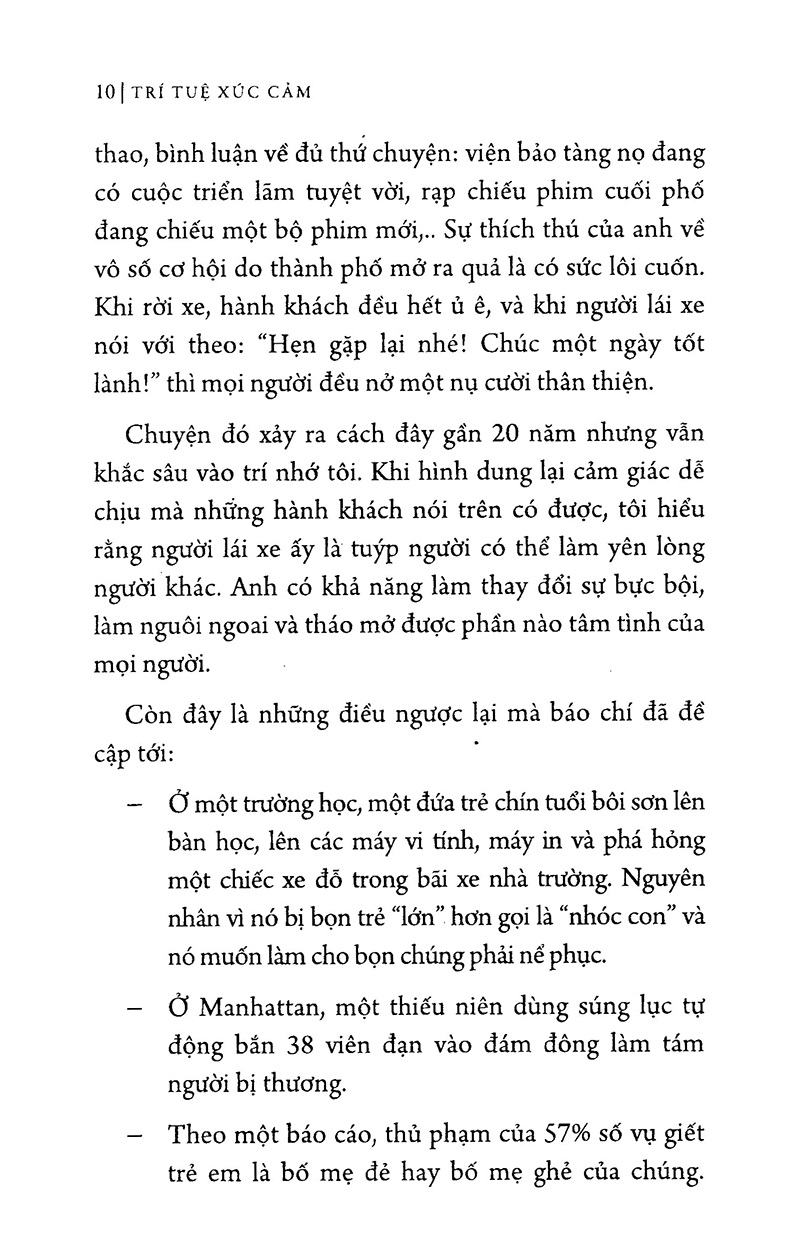 10 | TRÍ TUỆ XÚC CẢM

thao, bình luận về đủ thứ chuyện: viện bảo tàng nọ đang có cuộc triển lãm tuyệt vời, rạp chiếu phim cuối phố đang chiếu một bộ phim mới,.. Sự thích thú của anh về vô số cơ hội do thành phố mở ra quả là có sức lôi cuốn. Khi rời xe, hành khách đều hết ủ ê, và khi người lái xe nói với theo: “Hẹn gặp lại nhé! Chúc một ngày tốt lành!” thì mọi người đều nở một nụ cười thân thiện.

Chuyện đó xảy ra cách đây gần 20 năm nhưng vẫn khắc sâu vào trí nhớ tôi. Khi hình dung lại cảm giác dễ chịu mà những hành khách nói trên có được, tôi hiểu rằng người lái xe ấy là tuýp người có thể làm yên lòng người khác. Anh có khả năng làm thay đổi sự bực bội, làm nguôi ngoai và tháo mở được phần nào tâm tình của mọi người.

Còn đây là những điều ngược lại mà báo chí đã đề cập tới:

– Ở một trường học, một đứa trẻ chín tuổi bôi sơn lên bàn học, lên các máy vi tính, máy in và phá hỏng một chiếc xe đỗ trong bãi xe nhà trường. Nguyên nhân vì nó bị bọn trẻ “lớn” hơn gọi là “nhóc con” và nó muốn làm cho bọn chúng phải nể phục.

– Ở Manhattan, một thiếu niên dùng súng lục tự động bắn 38 viên đạn vào đám đông làm tám người bị thương.

– Theo một báo cáo, thủ phạm của 57% số vụ giết trẻ em là bố mẹ đẻ hay bố mẹ ghẻ của chúng.